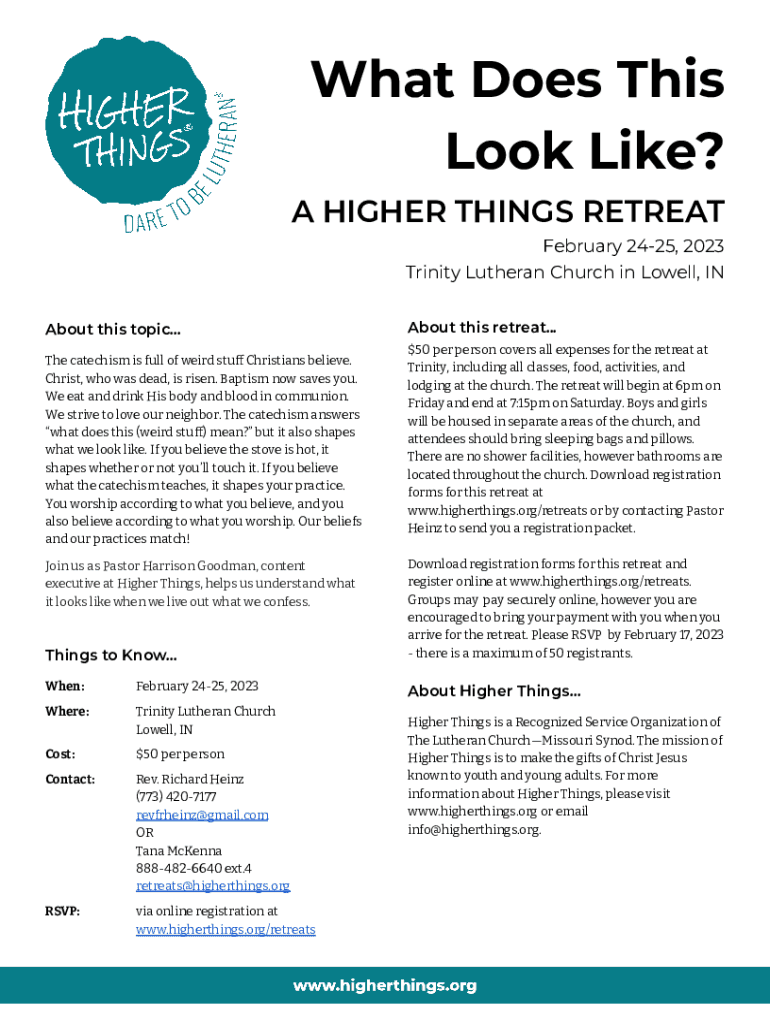 HIGHER THINGS® DARE TO BE LUTHERAN®

What Does This Look Like?

A HIGHER THINGS RETREAT

February 24-25, 2023
Trinity Lutheran Church in Lowell, IN

About this topic...

The catechism is full of weird stuff Christians believe. Christ, who was dead, is risen. Baptism now saves you. We eat and drink His body and blood in communion. We strive to love our neighbor. The catechism answers "what does this (weird stuff) mean?" but it also shapes what we look like. If you believe the stove is hot, it shapes whether or not you'll touch it. If you believe what the catechism teaches, it shapes your practice. You worship according to what you believe, and you also believe according to what you worship. Our beliefs and our practices match!

Join us as Pastor Harrison Goodman, content executive at Higher Things, helps us understand what it looks like when we live out what we confess.

Things to Know...

| When: | February 24-25, 2023 |
|---|---|
| Where: | Trinity Lutheran Church Lowell, IN |
| Cost: | $50 per person |
| Contact: | Rev. Richard Heinz (773) 420-7177 revfrheinz@gmail.com OR Tana McKenna 888-482-6640 ext.4 retreats@higherthings.org |
| RSVP: | via online registration at www.higherthings.org/retreats |

About this retreat...

$50 per person covers all expenses for the retreat at Trinity, including all classes, food, activities, and lodging at the church. The retreat will begin at 6pm on Friday and end at 7:15pm on Saturday. Boys and girls will be housed in separate areas of the church, and attendees should bring sleeping bags and pillows. There are no shower facilities, however bathrooms are located throughout the church. Download registration forms for this retreat at www.higherthings.org/retreats or by contacting Pastor Heinz to send you a registration packet.

Download registration forms for this retreat and register online at www.higherthings.org/retreats. Groups may pay securely online, however you are encouraged to bring your payment with you when you arrive for the retreat. Please RSVP by February 17, 2023 - there is a maximum of 50 registrants.

About Higher Things...

Higher Things is a Recognized Service Organization of The Lutheran Church—Missouri Synod. The mission of Higher Things is to make the gifts of Christ Jesus known to youth and young adults. For more information about Higher Things, please visit www.higherthings.org or email info@higherthings.org.

www.higherthings.org